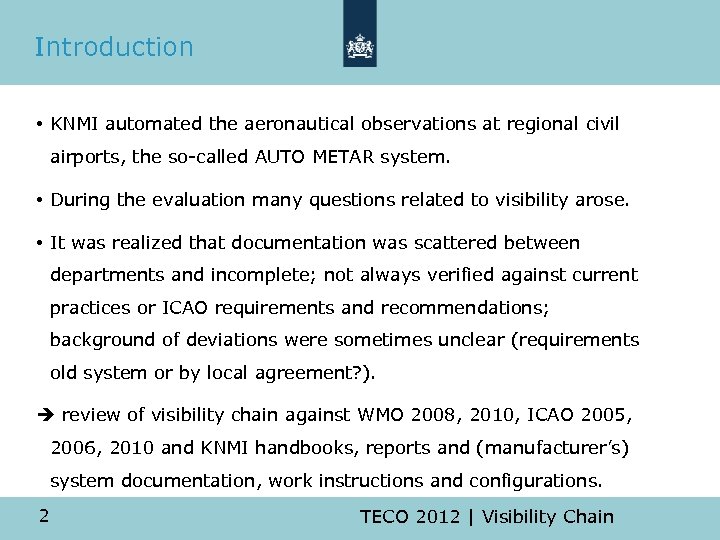 Introduction

• KNMI automated the aeronautical observations at regional civil airports, the so-called AUTO METAR system.

• During the evaluation many questions related to visibility arose.

• It was realized that documentation was scattered between departments and incomplete; not always verified against current practices or ICAO requirements and recommendations; background of deviations were sometimes unclear (requirements old system or by local agreement?).

➔ review of visibility chain against WMO 2008, 2010, ICAO 2005, 2006, 2010 and KNMI handbooks, reports and (manufacturer's) system documentation, work instructions and configurations.

2

TECO 2012 | Visibility Chain